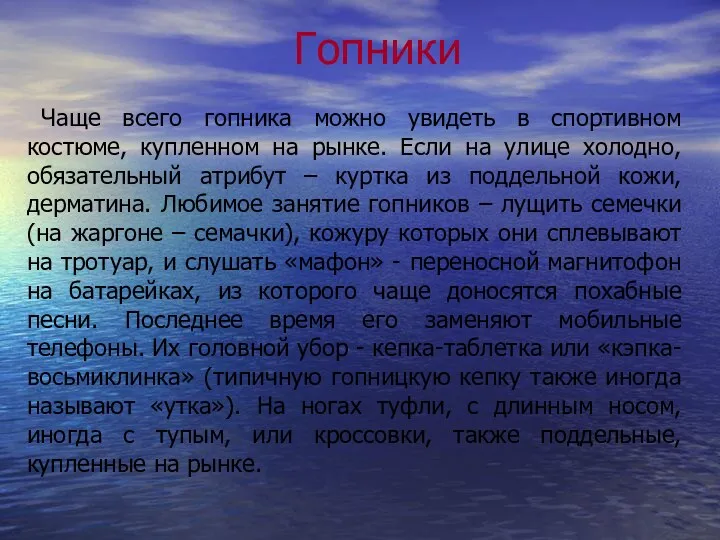 Гопники

Чаще всего гопника можно увидеть в спортивном костюме, купленном на рынке. Если на улице холодно, обязательный атрибут – куртка из поддельной кожи, дерматина. Любимое занятие гопников – лущить семечки (на жаргоне – семачки), кожуру которых они сплевывают на тротуар, и слушать «мафон» - переносной магнитофон на батарейках, из которого чаще доносятся похабные песни. Последнее время его заменяют мобильные телефоны. Их головной убор - кепка-таблетка или «кэпка-восьмиклинка» (типичную гопницкую кепку также иногда называют «утка»). На ногах туфли, с длинным носом, иногда с тупым, или кроссовки, также поддельные, купленные на рынке.